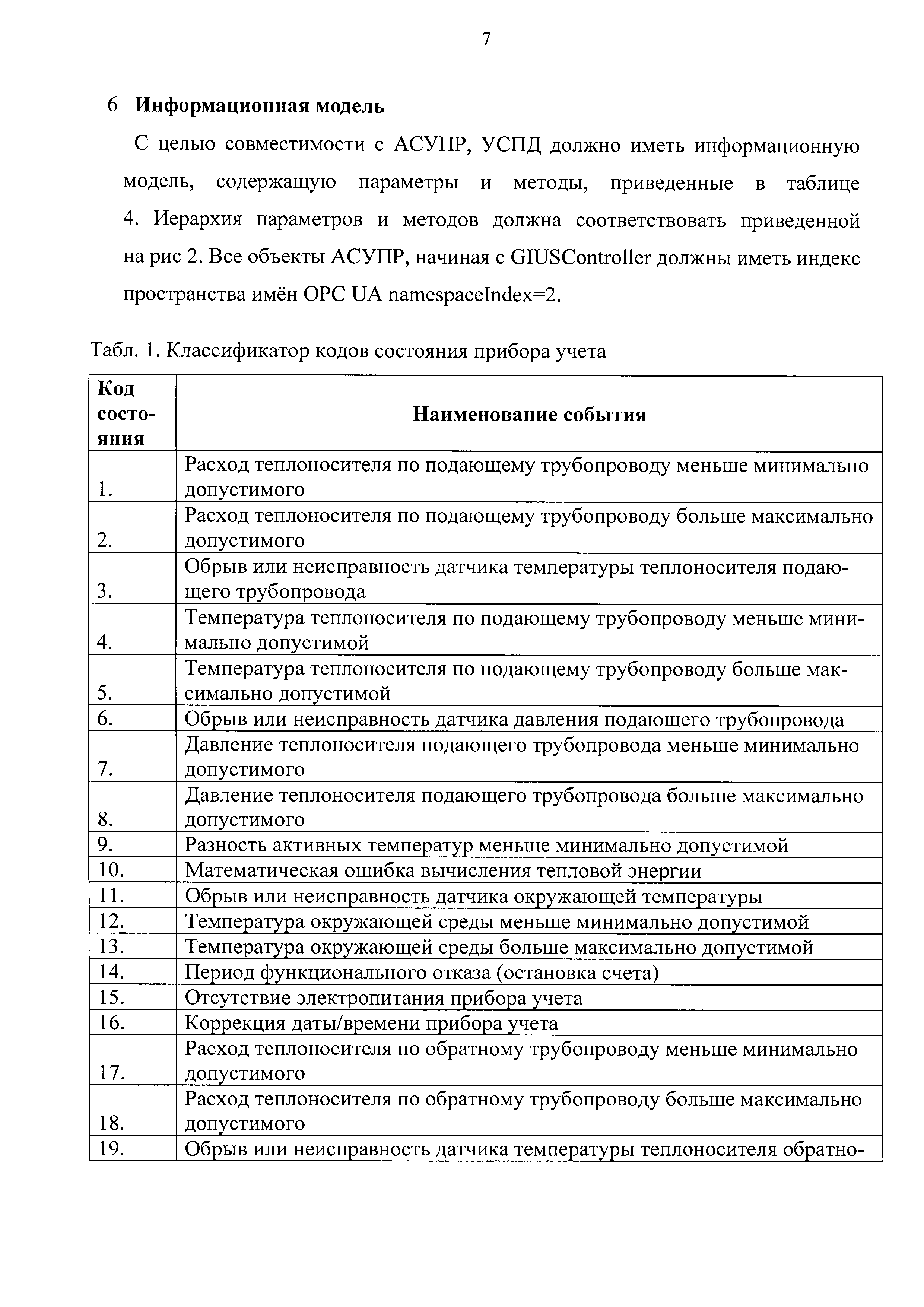 7

6 Информационная модель

С целью совместимости с АСУПР, УСПД должно иметь информационную модель, содержащую параметры и методы, приведенные в таблице 4. Иерархия параметров и методов должна соответствовать приведенной на рис 2. Все объекты АСУПР, начиная с GIUSController должны иметь индекс пространства имён OPC UA namespaceIndex=2.

Табл. 1. Классификатор кодов состояния прибора учета

| Код состояния | Наименование события |
|---|---|
| 1. | Расход теплоносителя по подающему трубопроводу меньше минимально допустимого |
| 2. | Расход теплоносителя по подающему трубопроводу больше максимально допустимого |
| 3. | Обрыв или неисправность датчика температуры теплоносителя подающего трубопровода |
| 4. | Температура теплоносителя по подающему трубопроводу меньше минимально допустимой |
| 5. | Температура теплоносителя по подающему трубопроводу больше максимально допустимой |
| 6. | Обрыв или неисправность датчика давления подающего трубопровода |
| 7. | Давление теплоносителя подающего трубопровода меньше минимально допустимого |
| 8. | Давление теплоносителя подающего трубопровода больше максимально допустимого |
| 9. | Разность активных температур меньше минимально допустимой |
| 10. | Математическая ошибка вычисления тепловой энергии |
| 11. | Обрыв или неисправность датчика окружающей температуры |
| 12. | Температура окружающей среды меньше минимально допустимой |
| 13. | Температура окружающей среды больше максимально допустимой |
| 14. | Период функционального отказа (остановка счета) |
| 15. | Отсутствие электропитания прибора учета |
| 16. | Коррекция даты/времени прибора учета |
| 17. | Расход теплоносителя по обратному трубопроводу меньше минимально допустимого |
| 18. | Расход теплоносителя по обратному трубопроводу больше максимально допустимого |
| 19. | Обрыв или неисправность датчика температуры теплоносителя обратно- |